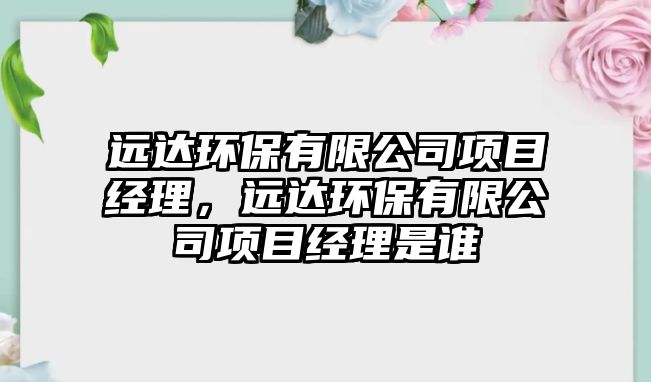 远达环保有限公司项目经理，远达环保有限公司项目经理是谁